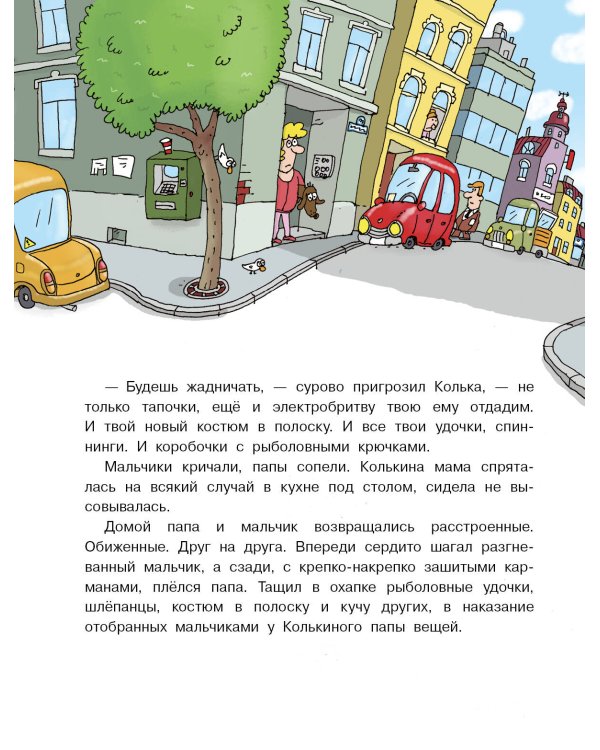 — Будешь жадничать, — сурово пригрозил Колька, — не только тапочки, ещё и электробритву твою ему отдадим. И твой новый костюм в полоску. И все твои удочки, спиннинги. И коробочки с рыболовными крючками.

Мальчики кричали, папы сопели. Колькина мама спряталась на всякий случай в кухне под столом, сидела не высовывалась.

Домой папа и мальчик возвращались расстроенные. Обиженные. Друг на друга. Впереди сердито шагал разгневанный мальчик, а сзади, с крепко-накрепко зашитыми карманами, плёлся папа. Тащил в охапке рыболовные удочки, шлёпанцы, костюм в полоску и кучу других, в наказание отобранных мальчиками у Колькиного папы вещей.